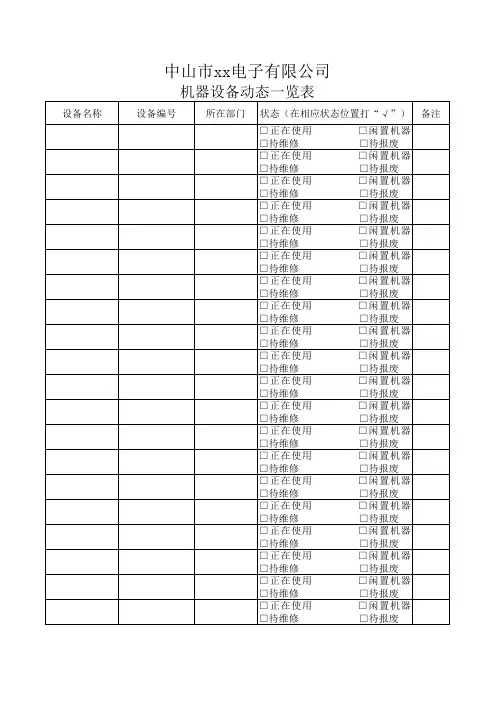 中山市xx电子有限公司
机器设备动态一览表

| 设备名称 | 设备编号 | 所在部门 | 状态（在相应状态位置打“√”） | 备注 |
|---|---|---|---|---|
| | | | □正在使用 □闲置机器 □待维修 □待报废 | |
| | | | □正在使用 □闲置机器 □待维修 □待报废 | |
| | | | □正在使用 □闲置机器 □待维修 □待报废 | |
| | | | □正在使用 □闲置机器 □待维修 □待报废 | |
| | | | □正在使用 □闲置机器 □待维修 □待报废 | |
| | | | □正在使用 □闲置机器 □待维修 □待报废 | |
| | | | □正在使用 □闲置机器 □待维修 □待报废 | |
| | | | □正在使用 □闲置机器 □待维修 □待报废 | |
| | | | □正在使用 □闲置机器 □待维修 □待报废 | |
| | | | □正在使用 □闲置机器 □待维修 □待报废 | |
| | | | □正在使用 □闲置机器 □待维修 □待报废 | |
| | | | □正在使用 □闲置机器 □待维修 □待报废 | |
| | | | □正在使用 □闲置机器 □待维修 □待报废 | |
| | | | □正在使用 □闲置机器 □待维修 □待报废 | |
| | | | □正在使用 □闲置机器 □待维修 □待报废 | |
| | | | □正在使用 □闲置机器 □待维修 □待报废 | |
| | | | □正在使用 □闲置机器 □待维修 □待报废 | |
| | | | □正在使用 □闲置机器 □待维修 □待报废 | |
| | | | □正在使用 □闲置机器 □待维修 □待报废 | |
| | | | □正在使用 □闲置机器 □待维修 □待报废 | |